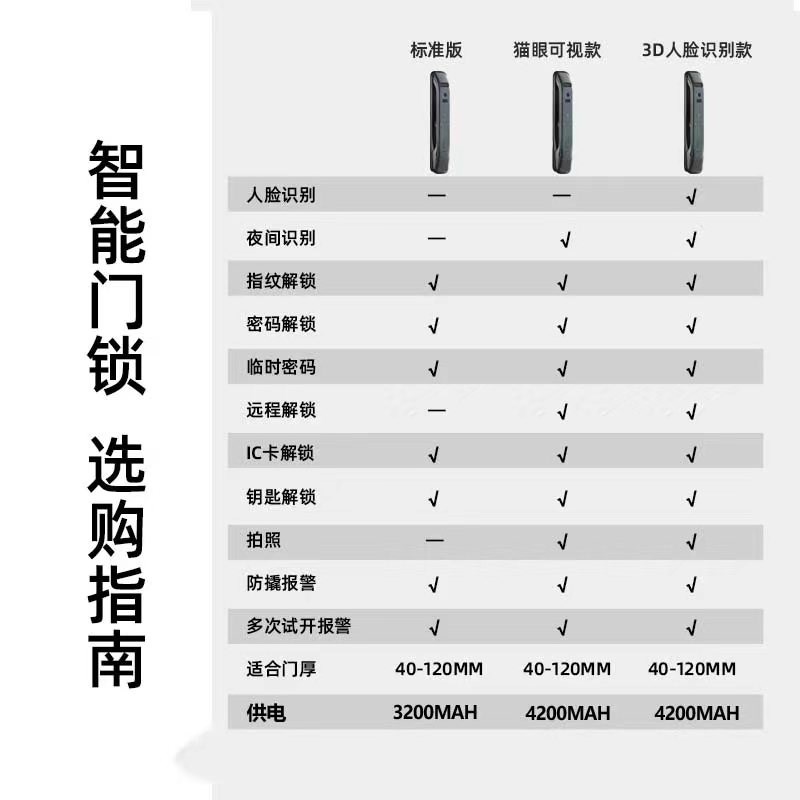 智能门锁 选购指南

|  | 标准版 | 猫眼可视款 | 3D人脸识别款 |
|---|---|---|---|
| 人脸识别 | — | — | √ |
| 夜间识别 | — | √ | √ |
| 指纹解锁 | √ | √ | √ |
| 密码解锁 | √ | √ | √ |
| 临时密码 | √ | √ | √ |
| 远程解锁 | — | √ | √ |
| IC卡解锁 | √ | √ | √ |
| 钥匙解锁 | √ | √ | √ |
| 拍照 | — | √ | √ |
| 防撬报警 | √ | √ | √ |
| 多次试开报警 | √ | √ | √ |
| 适合门厚 | 40-120MM | 40-120MM | 40-120MM |
| 供电 | 3200MAH | 4200MAH | 4200MAH |